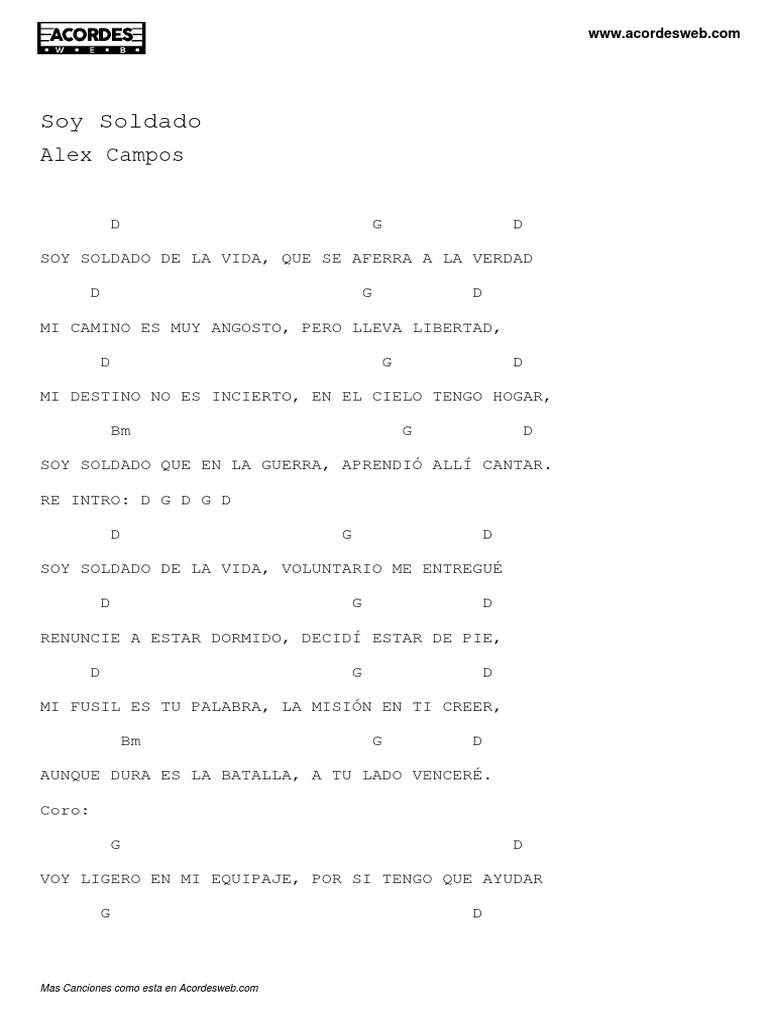 ACORDES
W E B

www.acordesweb.com

Soy Soldado
Alex Campos

D G D
SOY SOLDADO DE LA VIDA, QUE SE AFERRA A LA VERDAD
D G D
MI CAMINO ES MUY ANGOSTO, PERO LLEVA LIBERTAD,
D G D
MI DESTINO NO ES INCIERTO, EN EL CIELO TENGO HOGAR,
Bm G D
SOY SOLDADO QUE EN LA GUERRA, APRENDIÓ ALLÍ CANTAR.
RE INTRO: D G D G D
D G D
SOY SOLDADO DE LA VIDA, VOLUNTARIO ME ENTREGUÉ
D G D
RENUNCIE A ESTAR DORMIDO, DECIDÍ ESTAR DE PIE,
D G D
MI FUSIL ES TU PALABRA, LA MISIÓN EN TI CREER,
Bm G D
AUNQUE DURA ES LA BATALLA, A TU LADO VENCERÉ.
Coro:
G D
VOY LIGERO EN MI EQUIPAJE, POR SI TENGO QUE AYUDAR
G D

Mas Canciones como esta en Acordesweb.com